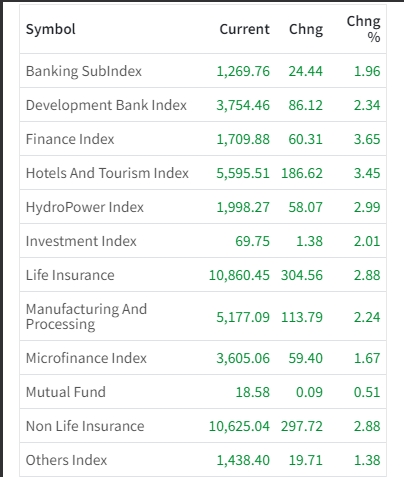 | Symbol | Current | Chng | Chng % |
|---|---|---|---|
| Banking SubIndex | 1,269.76 | 24.44 | 1.96 |
| Development Bank Index | 3,754.46 | 86.12 | 2.34 |
| Finance Index | 1,709.88 | 60.31 | 3.65 |
| Hotels And Tourism Index | 5,595.51 | 186.62 | 3.45 |
| HydroPower Index | 1,998.27 | 58.07 | 2.99 |
| Investment Index | 69.75 | 1.38 | 2.01 |
| Life Insurance | 10,860.45 | 304.56 | 2.88 |
| Manufacturing And Processing | 5,177.09 | 113.79 | 2.24 |
| Microfinance Index | 3,605.06 | 59.40 | 1.67 |
| Mutual Fund | 18.58 | 0.09 | 0.51 |
| Non Life Insurance | 10,625.04 | 297.72 | 2.88 |
| Others Index | 1,438.40 | 19.71 | 1.38 |